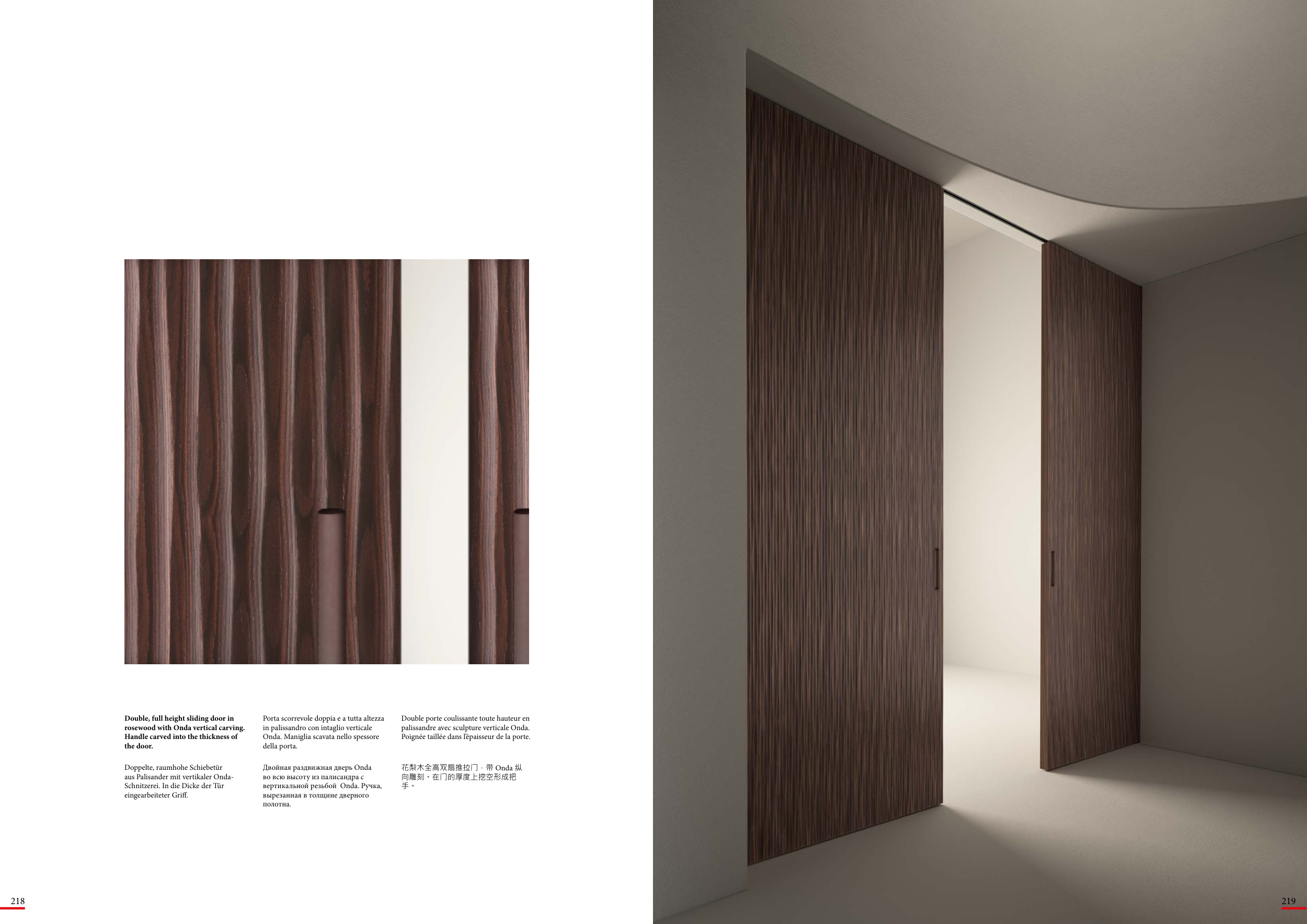 Double, full height sliding door in rosewood with Onda vertical carving. Handle carved into the thickness of the door.

Doppelte, raumhohe Schiebetür aus Palisander mit vertikaler Onda-Schnitzerei. In die Dicke der Tür eingearbeiteter Griff.

Porta scorrevole doppia e a tutta altezza in palissandro con intaglio verticale Onda. Maniglia scavata nello spessore della porta.

Двойная раздвижная дверь Onda во всю высоту из палисандра с вертикальной резьбой Onda. Ручка, вырезанная в толщине дверного полотна.

Double porte coulissante toute hauteur en palissandre avec sculpture verticale Onda. Poignée taillée dans l'épaisseur de la porte.

花梨木全高双扇推拉门，带Onda纵向雕刻。在门的厚度上挖空形成把手。

218

219